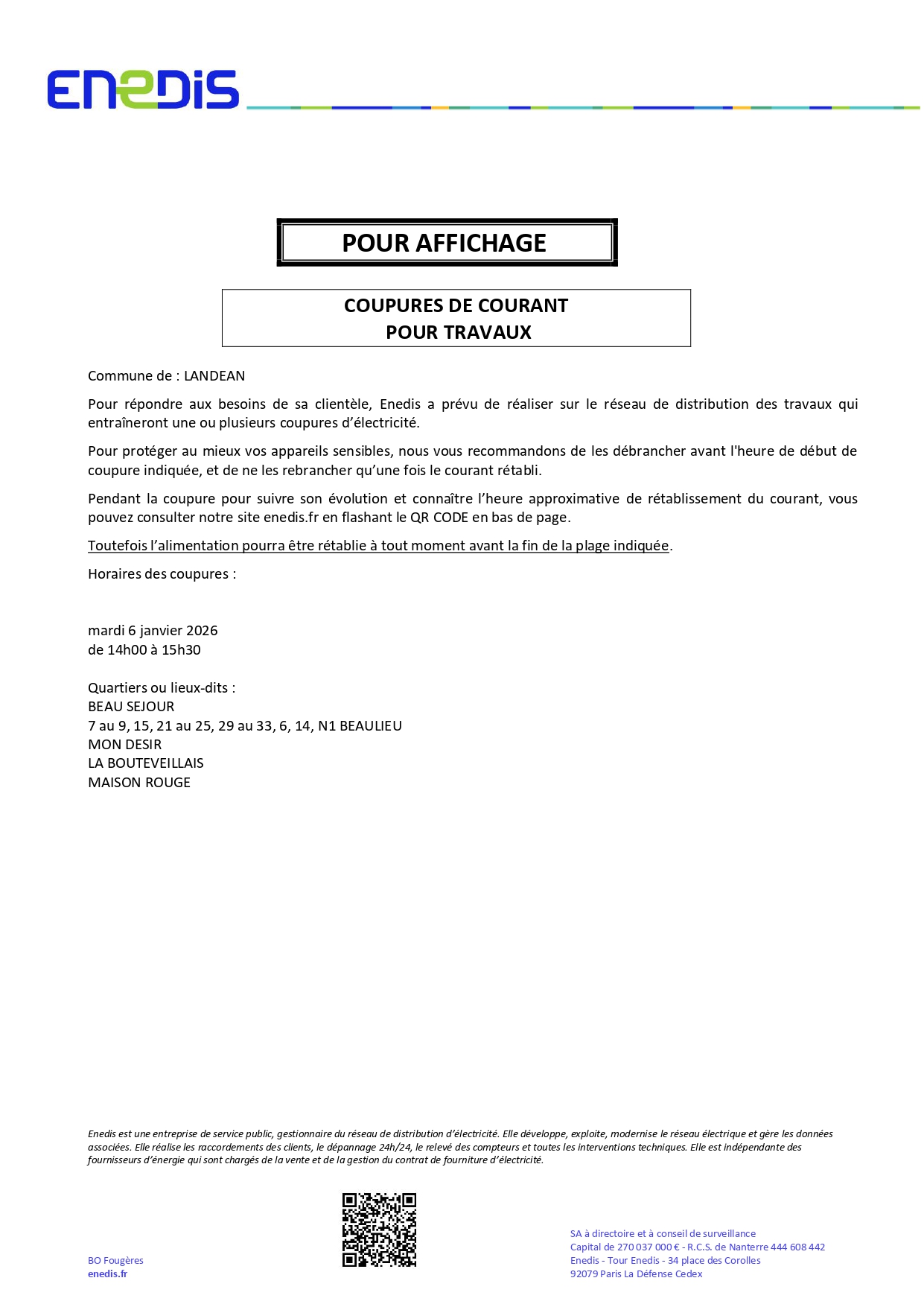 ENEDIS

POUR AFFICHAGE

COUPURES DE COURANT
POUR TRAVAUX

Commune de : LANDEAN

Pour répondre aux besoins de sa clientèle, Enedis a prévu de réaliser sur le réseau de distribution des travaux qui entraîneront une ou plusieurs coupures d'électricité.

Pour protéger au mieux vos appareils sensibles, nous vous recommandons de les débrancher avant l'heure de début de coupure indiquée, et de ne les rebrancher qu'une fois le courant rétabli.

Pendant la coupure pour suivre son évolution et connaître l'heure approximative de rétablissement du courant, vous pouvez consulter notre site enedis.fr en flashant le QR CODE en bas de page.

Toutefois l'alimentation pourra être rétablie à tout moment avant la fin de la plage indiquée.

Horaires des coupures :

mardi 6 janvier 2026
de 14h00 à 15h30

Quartiers ou lieux-dits :
BEAU SEJOUR
7 au 9, 15, 21 au 25, 29 au 33, 6, 14, N1 BEAULIEU
MON DESIR
LA BOUTEVEILLAIS
MAISON ROUGE

Enedis est une entreprise de service public, gestionnaire du réseau de distribution d'électricité. Elle développe, exploite, modernise le réseau électrique et gère les données associées. Elle réalise les raccordements des clients, le dépannage 24h/24, le relevé des compteurs et toutes les interventions techniques. Elle est indépendante des fournisseurs d'énergie qui sont chargés de la vente et de la gestion du contrat de fourniture d'électricité.

BO Fougères
enedis.fr

SA à directoire et à conseil de surveillance
Capital de 270 037 000 € - R.C.S. de Nanterre 444 608 442
Enedis - Tour Enedis - 34 place des Corolles
92079 Paris La Défense Cedex